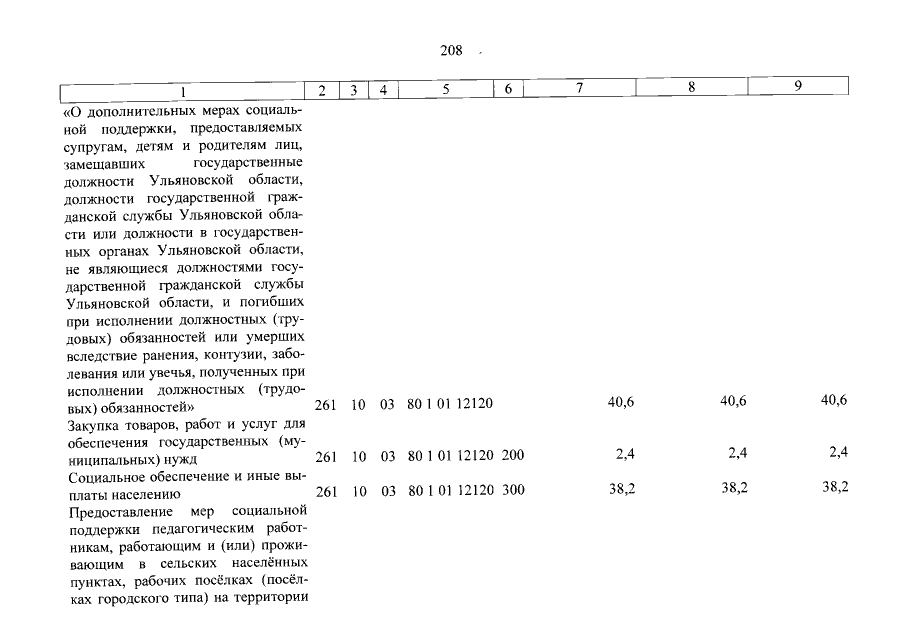 208

| 1 | 2 | 3 | 4 | 5 | 6 | 7 | 8 | 9 |
|---|---|---|---|---|---|---|---|---|
| «О дополнительных мерах социальной поддержки, предоставляемых супругам, детям и родителям лиц, замещавших государственные должности Ульяновской области, должности государственной гражданской службы Ульяновской области или должности в государственных органах Ульяновской области, не являющиеся должностями государственной гражданской службы Ульяновской области, и погибших при исполнении должностных (трудовых) обязанностей или умерших вследствие ранения, контузии, заболевания или увечья, полученных при исполнении должностных (трудовых) обязанностей» | 261 | 10 | 03 | 80 1 01 12120 | | 40,6 | 40,6 | 40,6 |
| Закупка товаров, работ и услуг для обеспечения государственных (муниципальных) нужд | 261 | 10 | 03 | 80 1 01 12120 | 200 | 2,4 | 2,4 | 2,4 |
| Социальное обеспечение и иные выплаты населению | 261 | 10 | 03 | 80 1 01 12120 | 300 | 38,2 | 38,2 | 38,2 |
| Предоставление мер социальной поддержки педагогическим работникам, работающим и (или) проживающим в сельских населённых пунктах, рабочих посёлках (посёлках городского типа) на территории | | | | | | | | |